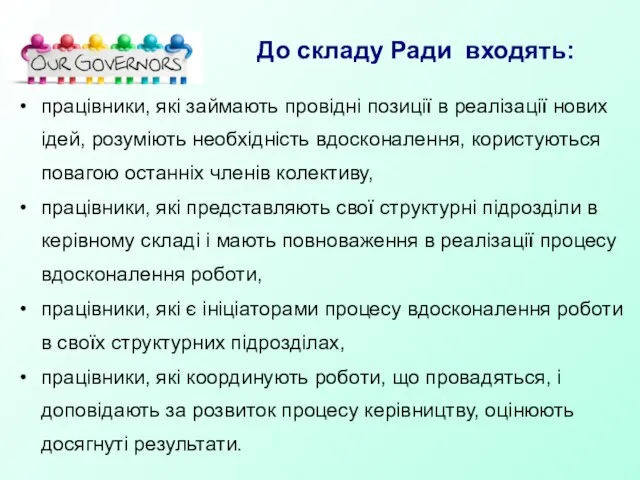 OUR GOVERNORS

До складу Ради входять:

• працівники, які займають провідні позиції в реалізації нових ідей, розуміють необхідність вдосконалення, користуються повагою останніх членів колективу,
• працівники, які представляють свої структурні підрозділи в керівному складі і мають повноваження в реалізації процесу вдосконалення роботи,
• працівники, які є ініціаторами процесу вдосконалення роботи в своїх структурних підрозділах,
• працівники, які координують роботи, що провадяться, і доповідають за розвиток процесу керівництву, оцінюють досягнуті результати.